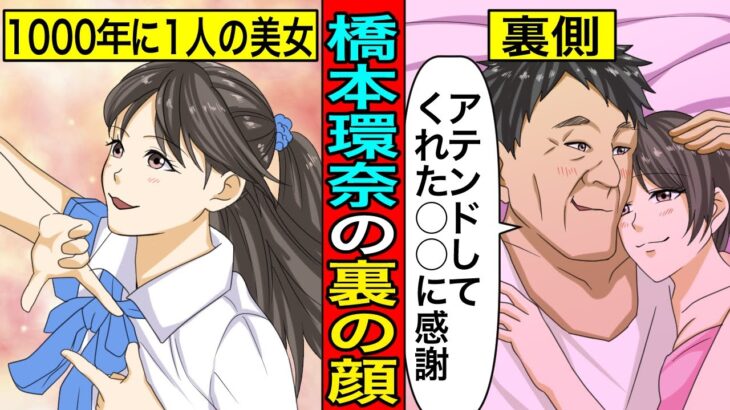 1000年に1人の美女

橋本環奈の裏の顔

裏側

アテンドしてくれた○○に感謝